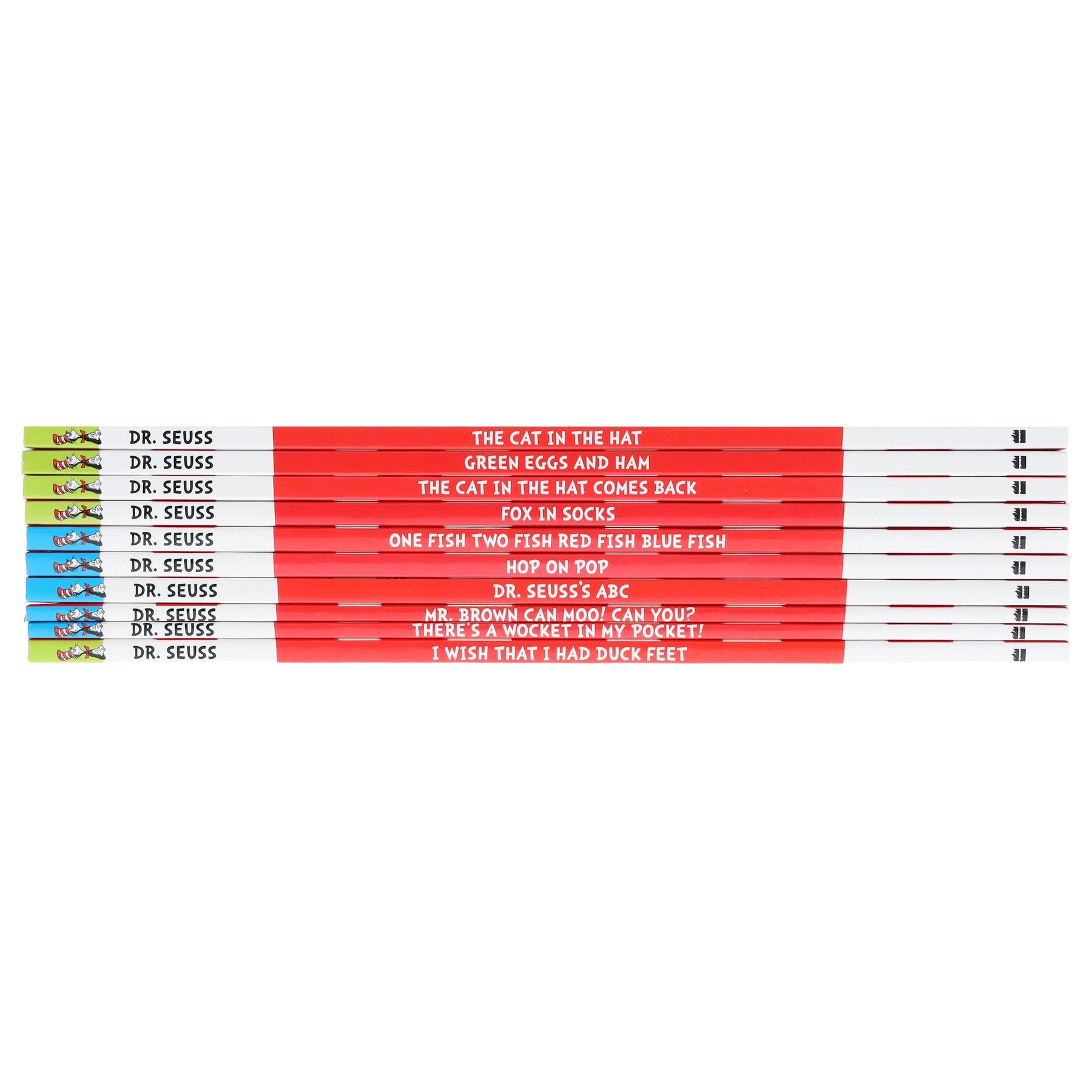 DR. SEUSS THE CAT IN THE HAT

DR. SEUSS GREEN EGGS AND HAM

DR. SEUSS THE CAT IN THE HAT COMES BACK

DR. SEUSS FOX IN SOCKS

DR. SEUSS ONE FISH TWO FISH RED FISH BLUE FISH

DR. SEUSS HOP ON POP

DR. SEUSS DR. SEUSS'S ABC

DR. SEUSS MR. BROWN CAN MOO! CAN YOU?

DR. SEUSS THERE'S A WOCKET IN MY POCKET!

DR. SEUSS I WISH THAT I HAD DUCK FEET